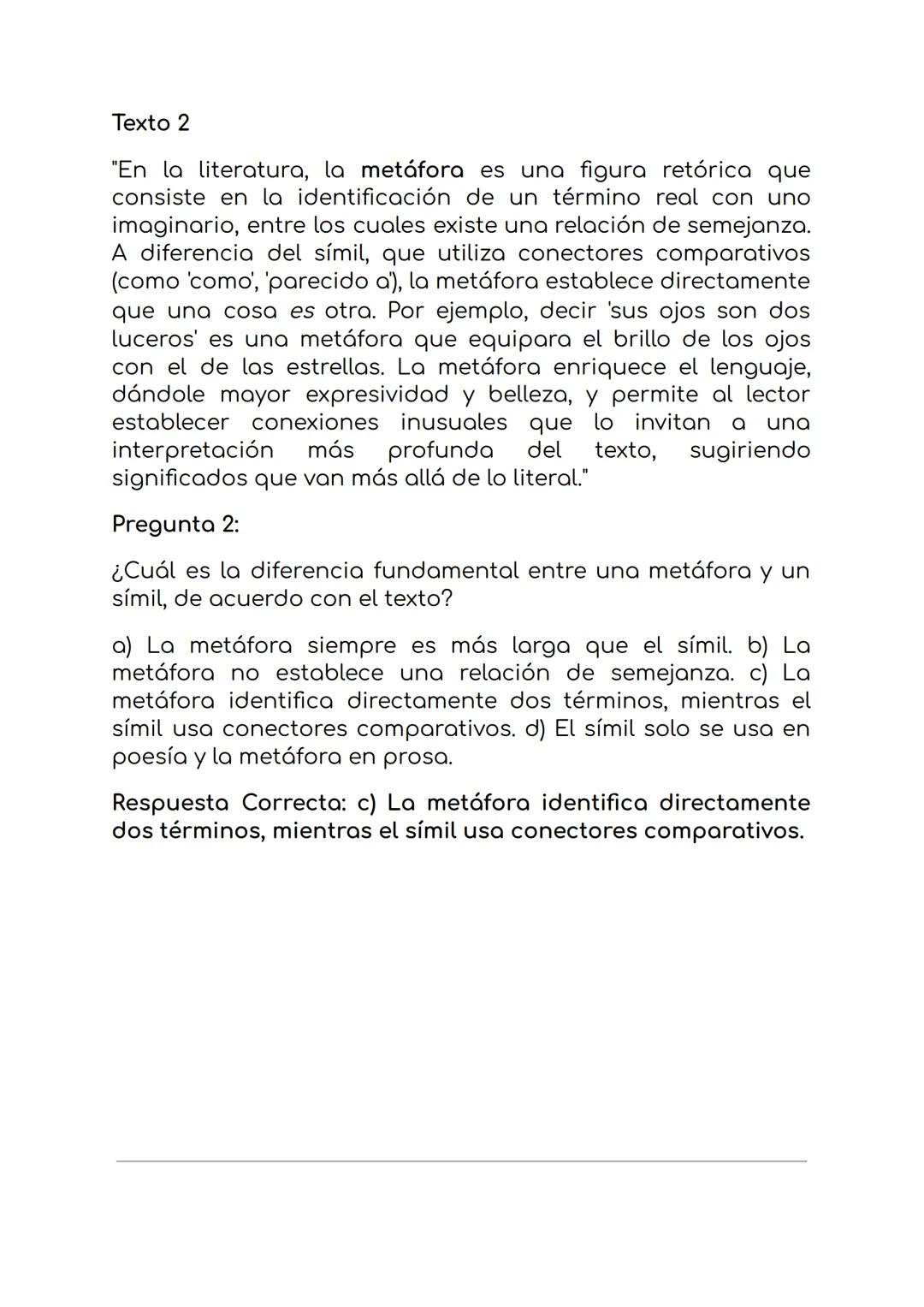 Texto 2

"En la literatura, la metáfora es una figura retórica que consiste en la identificación de un término real con uno imaginario, entre los cuales existe una relación de semejanza. A diferencia del símil, que utiliza conectores comparativos (como 'como', 'parecido a'), la metáfora establece directamente que una cosa es otra. Por ejemplo, decir 'sus ojos son dos luceros' es una metáfora que equipara el brillo de los ojos con el de las estrellas. La metáfora enriquece el lenguaje, dándole mayor expresividad y belleza, y permite al lector establecer conexiones inusuales que lo invitan a una interpretación más profunda del texto, sugiriendo significados que van más allá de lo literal."

Pregunta 2:

¿Cuál es la diferencia fundamental entre una metáfora y un símil, de acuerdo con el texto?

a) La metáfora siempre es más larga que el símil. b) La metáfora no establece una relación de semejanza. c) La metáfora identifica directamente dos términos, mientras el símil usa conectores comparativos. d) El símil solo se usa en poesía y la metáfora en prosa.

Respuesta Correcta: c) La metáfora identifica directamente dos términos, mientras el símil usa conectores comparativos.